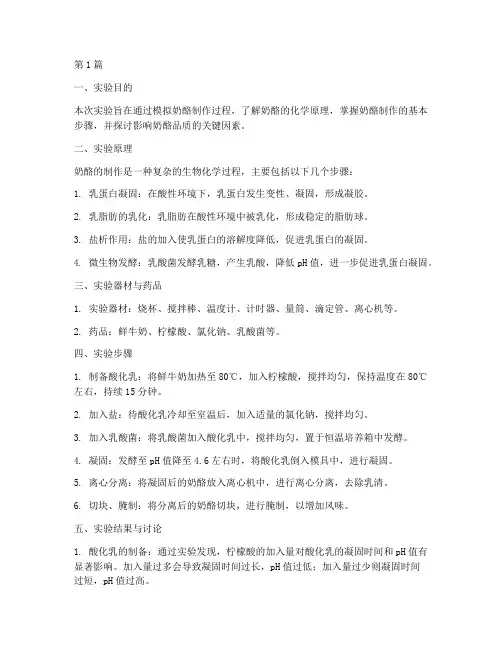 第1篇

一、实验目的

本次实验旨在通过模拟奶酪制作过程，了解奶酪的化学原理，掌握奶酪制作的基本步骤，并探讨影响奶酪品质的关键因素。

二、实验原理

奶酪的制作是一种复杂的生物化学过程，主要包括以下几个步骤：

1. 乳蛋白凝固：在酸性环境下，乳蛋白发生变性、凝固，形成凝胶。

2. 乳脂肪的乳化：乳脂肪在酸性环境中被乳化，形成稳定的脂肪球。

3. 盐析作用：盐的加入使乳蛋白的溶解度降低，促进乳蛋白的凝固。

4. 微生物发酵：乳酸菌发酵乳糖，产生乳酸，降低pH值，进一步促进乳蛋白凝固。

三、实验器材与药品

1. 实验器材：烧杯、搅拌棒、温度计、计时器、量筒、滴定管、离心机等。

2. 药品：鲜牛奶、柠檬酸、氯化钠、乳酸菌等。

四、实验步骤

1. 制备酸化乳：将鲜牛奶加热至80℃，加入柠檬酸，搅拌均匀，保持温度在80℃左右，持续15分钟。

2. 加入盐：待酸化乳冷却至室温后，加入适量的氯化钠，搅拌均匀。

3. 加入乳酸菌：将乳酸菌加入酸化乳中，搅拌均匀，置于恒温培养箱中发酵。

4. 凝固：发酵至pH值降至4.6左右时，将酸化乳倒入模具中，进行凝固。

5. 离心分离：将凝固后的奶酪放入离心机中，进行离心分离，去除乳清。

6. 切块、腌制：将分离后的奶酪切块，进行腌制，以增加风味。

五、实验结果与讨论

1. 酸化乳的制备：通过实验发现，柠檬酸的加入量对酸化乳的凝固时间和pH值有显著影响。加入量过多会导致凝固时间过长，pH值过低；加入量过少则凝固时间过短，pH值过高。